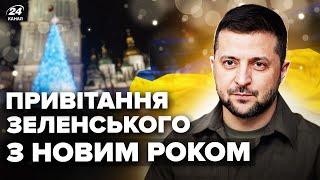 24
КАНАЛ

ПРИВІТАННЯ ЗЕЛЕНСЬКОГО З НОВИМ РОКОМ